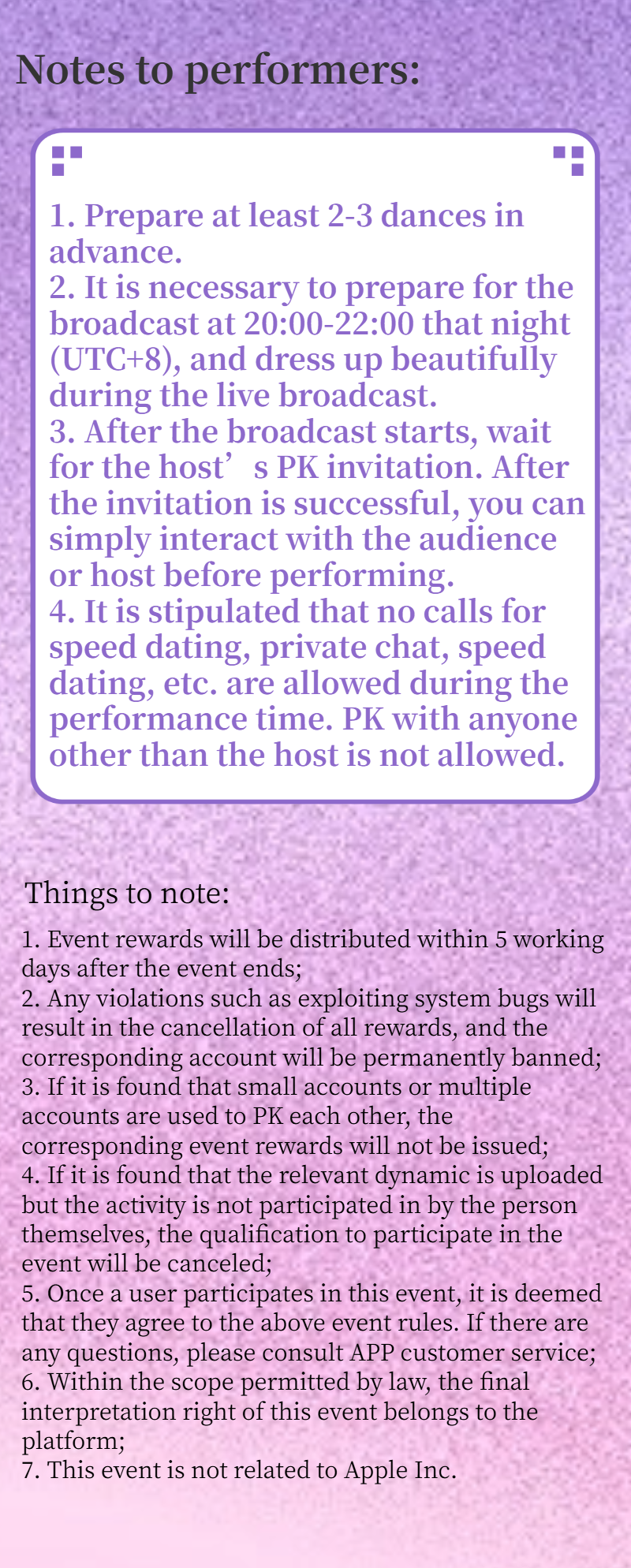 Notes to performers:

1. Prepare at least 2-3 dances in advance.
2. It is necessary to prepare for the broadcast at 20:00-22:00 that night (UTC+8), and dress up beautifully during the live broadcast.
3. After the broadcast starts, wait for the host’s PK invitation. After the invitation is successful, you can simply interact with the audience or host before performing.
4. It is stipulated that no calls for speed dating, private chat, speed dating, etc. are allowed during the performance time. PK with anyone other than the host is not allowed.

Things to note:

1. Event rewards will be distributed within 5 working days after the event ends;
2. Any violations such as exploiting system bugs will result in the cancellation of all rewards, and the corresponding account will be permanently banned;
3. If it is found that small accounts or multiple accounts are used to PK each other, the corresponding event rewards will not be issued;
4. If it is found that the relevant dynamic is uploaded but the activity is not participated in by the person themselves, the qualification to participate in the event will be canceled;
5. Once a user participates in this event, it is deemed that they agree to the above event rules. If there are any questions, please consult APP customer service;
6. Within the scope permitted by law, the final interpretation right of this event belongs to the platform;
7. This event is not related to Apple Inc.